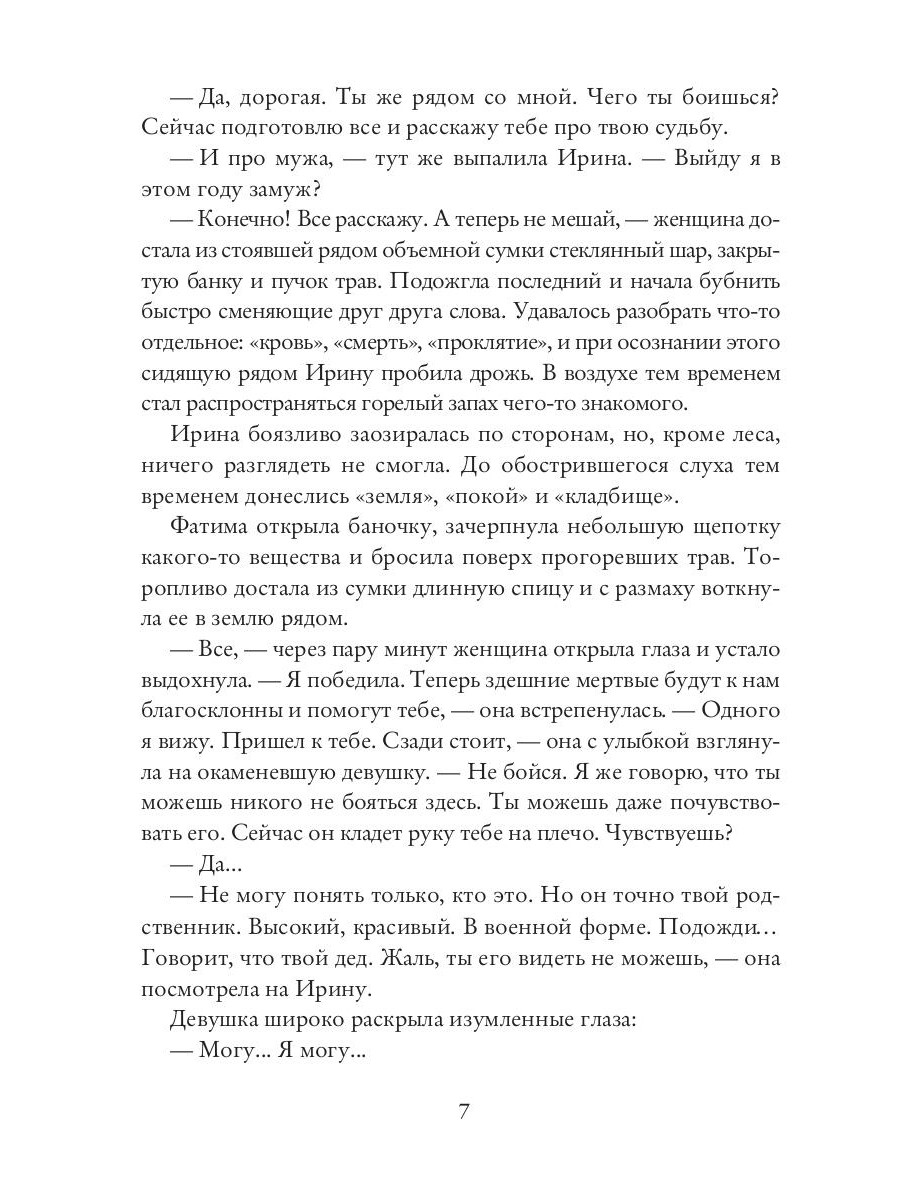 — Да, дорогая. Ты же рядом со мной. Чего ты боишься? Сейчас подготовлю все и расскажу тебе про твою судьбу.

— И про мужа, — тут же выпалила Ирина. — Выйду я в этом году замуж?

— Конечно! Все расскажу. А теперь не мешай, — женщина достала из стоявшей рядом объемной сумки стеклянный шар, закрытую банку и пучок трав. Подожгла последний и начала бубнить быстро сменяющие друг друга слова. Удавалось разобрать что-то отдельное: «кровь», «смерть», «проклятие», и при осознании этого сидящую рядом Ирину пробила дрожь. В воздухе тем временем стал распространяться горелый запах чего-то знакомого.

Ирина боязливо заозиралась по сторонам, но, кроме леса, ничего разглядеть не смогла. До обострившегося слуха тем временем донеслись «земля», «покой» и «кладбище».

Фатима открыла баночку, зачерпнула небольшую щепотку какого-то вещества и бросила поверх прогоревших трав. Торопливо достала из сумки длинную спицу и с размаху воткнула ее в землю рядом.

— Все, — через пару минут женщина открыла глаза и устало выдохнула. — Я победила. Теперь здешние мертвые будут к нам благосклонны и помогут тебе, — она встрепенулась. — Одного я вижу. Пришел к тебе. Сзади стоит, — она с улыбкой взглянула на окаменевшую девушку. — Не бойся. Я же говорю, что ты можешь никого не бояться здесь. Ты можешь даже почувствовать его. Сейчас он кладет руку тебе на плечо. Чувствуешь?

— Да...

— Не могу понять только, кто это. Но он точно твой родственник. Высокий, красивый. В военной форме. Подожди… Говорит, что твой дед. Жаль, ты его видеть не можешь, — она посмотрела на Ирину.

Девушка широко раскрыла изумленные глаза:

— Могу... Я могу...

7